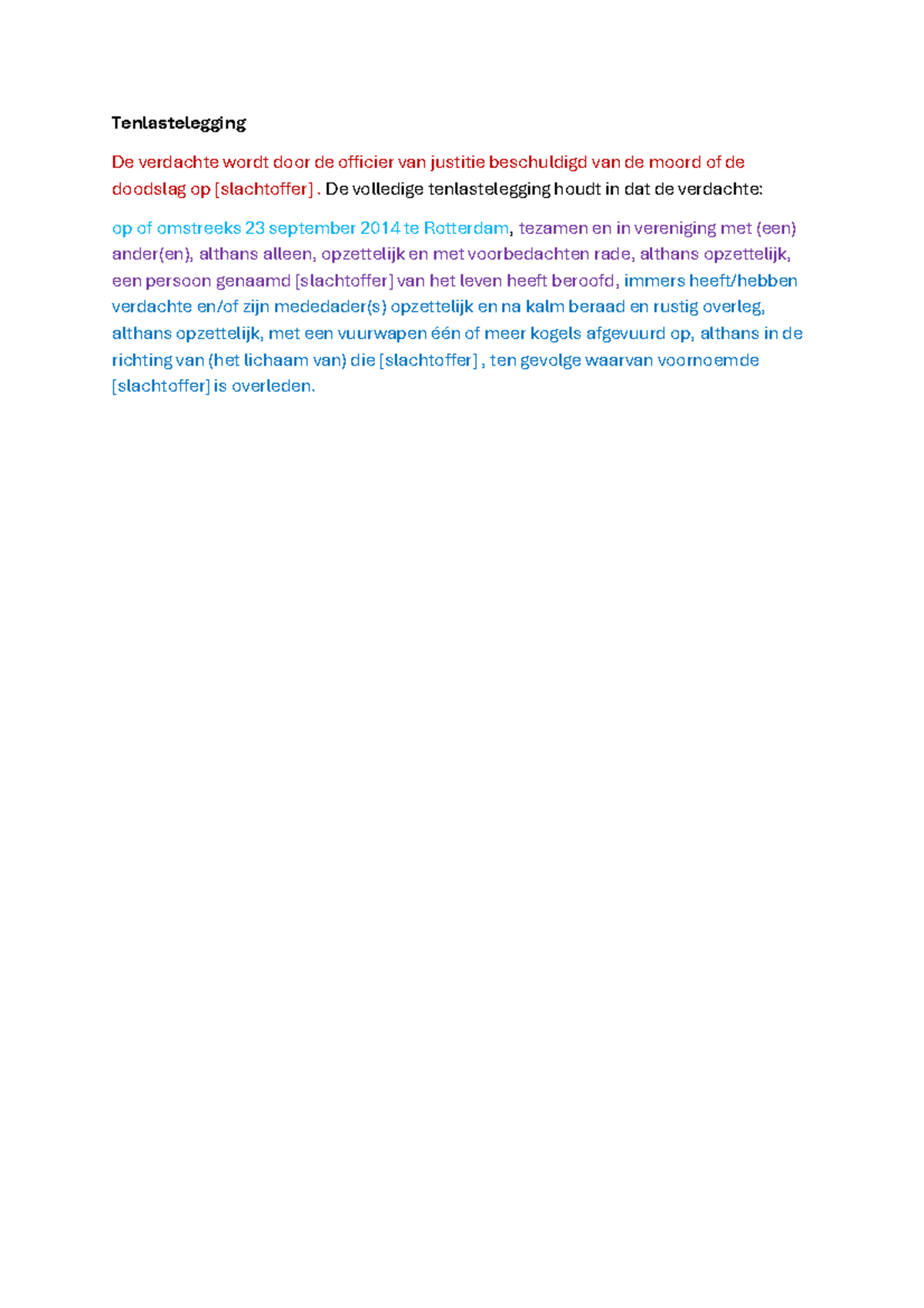 Tenlastelegging

De verdachte wordt door de officier van justitie beschuldigd van de moord of de doodslag op [slachtoffer] . De volledige tenlastelegging houdt in dat de verdachte:

op of omstreeks 23 september 2014 te Rotterdam, tezamen en in vereniging met (een) ander(en), althans alleen, opzettelijk en met voorbedachten rade, althans opzettelijk, een persoon genaamd [slachtoffer] van het leven heeft beroofd, immers heeft/hebben verdachte en/of zijn mededader(s) opzettelijk en na kalm beraad en rustig overleg, althans opzettelijk, met een vuurwapen één of meer kogels afgevuurd op, althans in de richting van (het lichaam van) die [slachtoffer] , ten gevolge waarvan voornoemde [slachtoffer] is overleden.